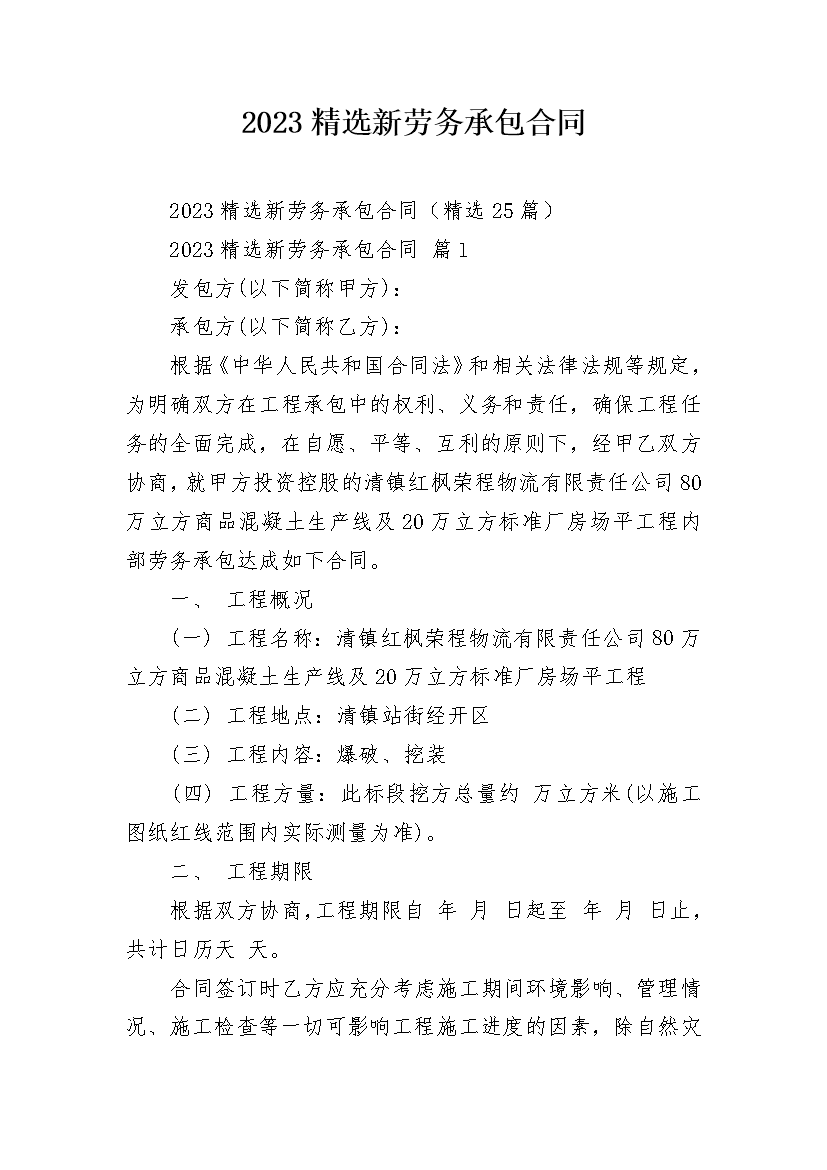 2023 精选新劳务承包合同

2023 精选新劳务承包合同（精选 25 篇）

2023 精选新劳务承包合同 篇 1

发包方(以下简称甲方)：

承包方(以下简称乙方)：

根据《中华人民共和国合同法》和相关法律法规等规定，为明确双方在工程承包中的权利、义务和责任，确保工程任务的全面完成，在自愿、平等、互利的原则下，经甲乙双方协商，就甲方投资控股的清镇红枫荣程物流有限责任公司 80 万立方商品混凝土生产线及 20 万立方标准厂房场平工程内部劳务承包达成如下合同。

一、 工程概况

（一） 工程名称：清镇红枫荣程物流有限责任公司 80 万立方商品混凝土生产线及 20 万立方标准厂房场平工程

（二） 工程地点：清镇站街经开区

（三） 工程内容：爆破、挖装

（四） 工程方量：此标段挖方总量约 万立方米(以施工图纸红线范围内实际测量为准)。

二、 工程期限

根据双方协商，工程期限自 年 月 日起至 年 月 日止，共计日历天 天。

合同签订时乙方应充分考虑施工期间环境影响、管理情况、施工检查等一切可影响工程施工进度的因素，除自然灾